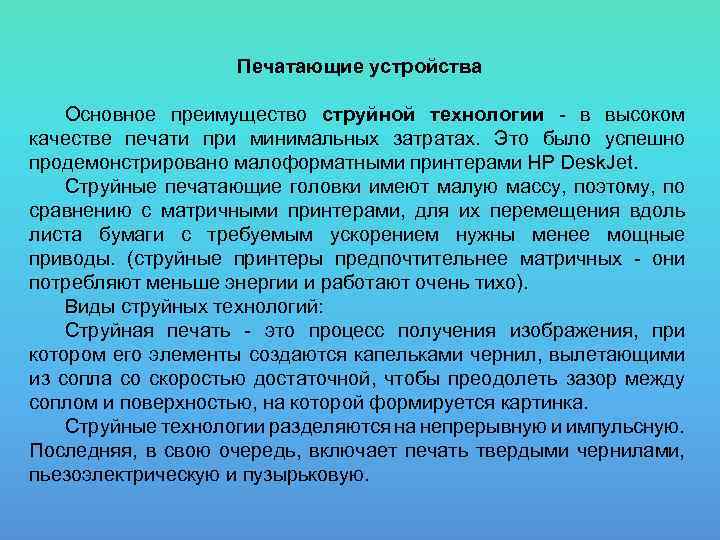 Печатающие устройства

Основное преимущество струйной технологии - в высоком качестве печати при минимальных затратах. Это было успешно продемонстрировано малоформатными принтерами HP DeskJet.

Струйные печатающие головки имеют малую массу, поэтому, по сравнению с матричными принтерами, для их перемещения вдоль листа бумаги с требуемым ускорением нужны менее мощные приводы. (струйные принтеры предпочтительнее матричных - они потребляют меньше энергии и работают очень тихо).

Виды струйных технологий:

Струйная печать - это процесс получения изображения, при котором его элементы создаются капельками чернил, вылетающими из сопла со скоростью достаточной, чтобы преодолеть зазор между соплом и поверхностью, на которой формируется картинка.

Струйные технологии разделяются на непрерывную и импульсную. Последняя, в свою очередь, включает печать твердыми чернилами, пьезоэлектрическую и пузырьковую.